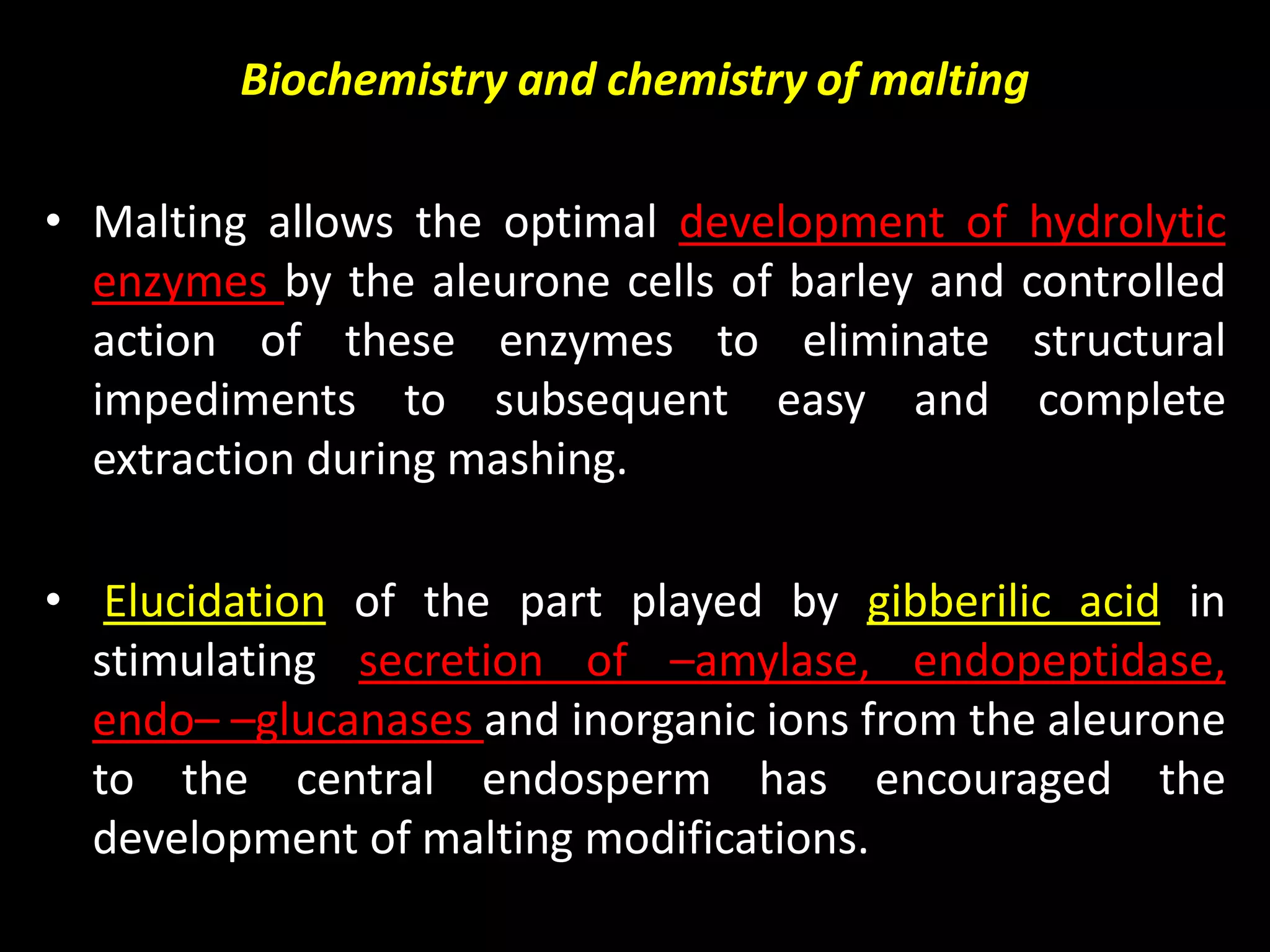 Biochemistry and chemistry of malting

• Malting allows the optimal development of hydrolytic enzymes by the aleurone cells of barley and controlled action of these enzymes to eliminate structural impediments to subsequent easy and complete extraction during mashing.

• Elucidation of the part played by gibberilic acid in stimulating secretion of –amylase, endopeptidase, endo– –glucanases and inorganic ions from the aleurone to the central endosperm has encouraged the development of malting modifications.